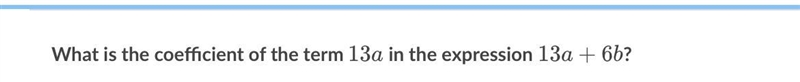 What is the coefficient of the term $13a$ in the expression $13a + 6b$?